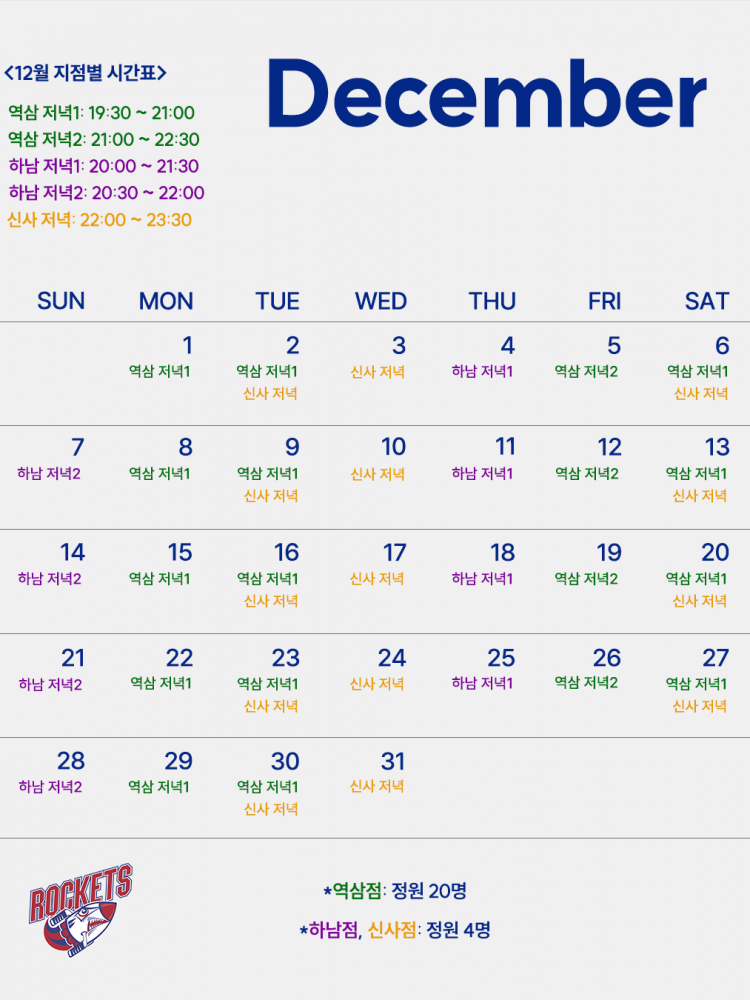 <12월 지점별 시간표>

역삼 저녁1: 19:30 ~ 21:00
역삼 저녁2: 21:00 ~ 22:30
하남 저녁1: 20:00 ~ 21:30
하남 저녁2: 20:30 ~ 22:00
신사 저녁: 22:00 ~ 23:30

December

| SUN | MON | TUE | WED | THU | FRI | SAT |
|---|---|---|---|---|---|---|
| | 1 역삼 저녁1 | 2 역삼 저녁1 신사 저녁 | 3 신사 저녁 | 4 하남 저녁1 | 5 역삼 저녁2 | 6 역삼 저녁1 신사 저녁 |
| 7 하남 저녁2 | 8 역삼 저녁1 | 9 역삼 저녁1 신사 저녁 | 10 신사 저녁 | 11 하남 저녁1 | 12 역삼 저녁2 | 13 역삼 저녁1 신사 저녁 |
| 14 하남 저녁2 | 15 역삼 저녁1 | 16 역삼 저녁1 신사 저녁 | 17 신사 저녁 | 18 하남 저녁1 | 19 역삼 저녁2 | 20 역삼 저녁1 신사 저녁 |
| 21 하남 저녁2 | 22 역삼 저녁1 | 23 역삼 저녁1 신사 저녁 | 24 신사 저녁 | 25 하남 저녁1 | 26 역삼 저녁2 | 27 역삼 저녁1 신사 저녁 |
| 28 하남 저녁2 | 29 역삼 저녁1 | 30 역삼 저녁1 신사 저녁 | 31 신사 저녁 | | | |

ROCKETS

*역삼점: 정원 20명
*하남점, 신사점: 정원 4명